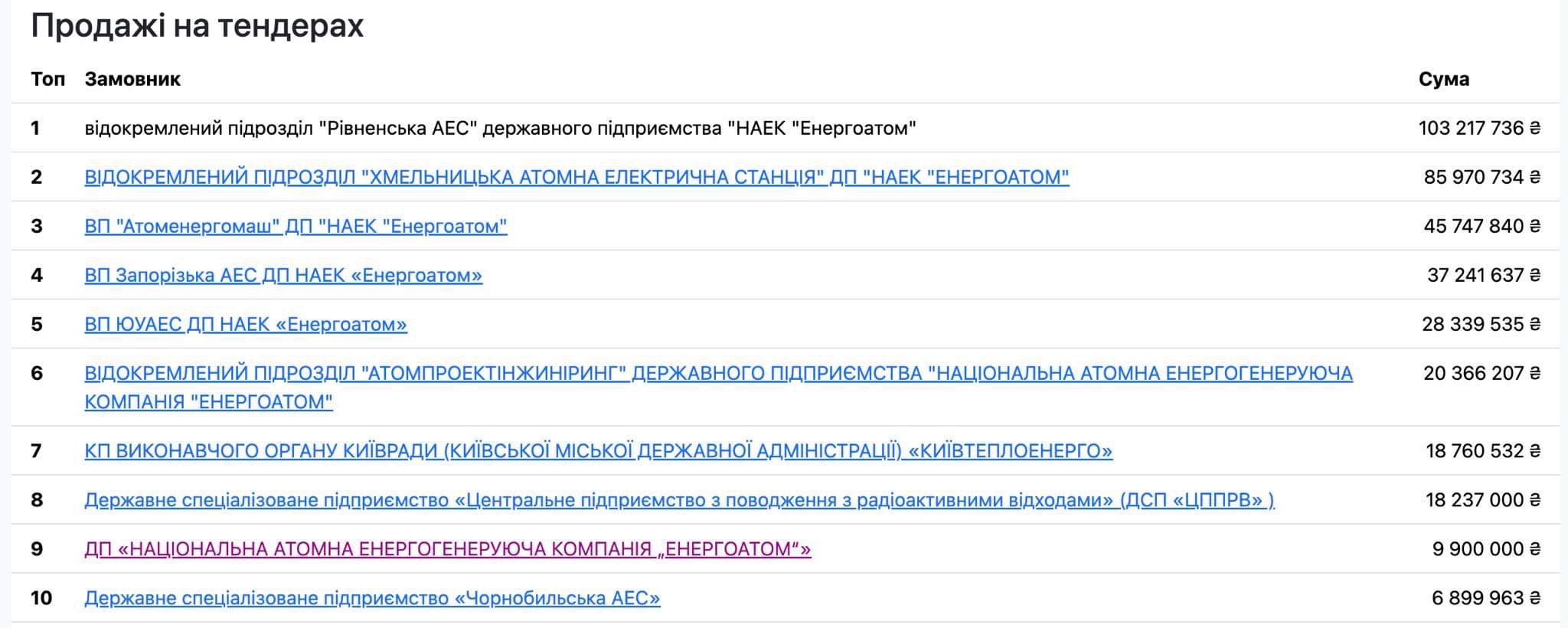 Продажі на тендерах

| Топ | Замовник | Сума |
|---|---|---|
| 1 | відокремлений підрозділ "Рівненська АЕС" державного підприємства "НАЕК "Енергоатом" | 103 217 736 ₴ |
| 2 | ВІДОКРЕМЛЕНИЙ ПІДРОЗДІЛ "ХМЕЛЬНИЦЬКА АТОМНА ЕЛЕКТРИЧНА СТАНЦІЯ" ДП "НАЕК "ЕНЕРГОАТОМ" | 85 970 734 ₴ |
| 3 | ВП "Атоменергомаш" ДП "НАЕК "Енергоатом" | 45 747 840 ₴ |
| 4 | ВП Запорізька АЕС ДП НАЕК «Енергоатом» | 37 241 637 ₴ |
| 5 | ВП ЮУАЕС ДП НАЕК «Енергоатом» | 28 339 535 ₴ |
| 6 | ВІДОКРЕМЛЕНИЙ ПІДРОЗДІЛ "АТОМПРОЕКТІНЖИНІРИНГ" ДЕРЖАВНОГО ПІДПРИЄМСТВА "НАЦІОНАЛЬНА АТОМНА ЕНЕРГОГЕНЕРУЮЧА КОМПАНІЯ "ЕНЕРГОАТОМ" | 20 366 207 ₴ |
| 7 | КП ВИКОНАВЧОГО ОРГАНУ КИЇВРАДИ (КИЇВСЬКОЇ МІСЬКОЇ ДЕРЖАВНОЇ АДМІНІСТРАЦІЇ) «КИЇВТЕПЛОЕНЕРГО» | 18 760 532 ₴ |
| 8 | Державне спеціалізоване підприємство «Центральне підприємство з поводження з радіоактивними відходами» (ДСП «ЦППРВ» ) | 18 237 000 ₴ |
| 9 | ДП «НАЦІОНАЛЬНА АТОМНА ЕНЕРГОГЕНЕРУЮЧА КОМПАНІЯ „ЕНЕРГОАТОМ“» | 9 900 000 ₴ |
| 10 | Державне спеціалізоване підприємство «Чорнобильська АЕС» | 6 899 963 ₴ |